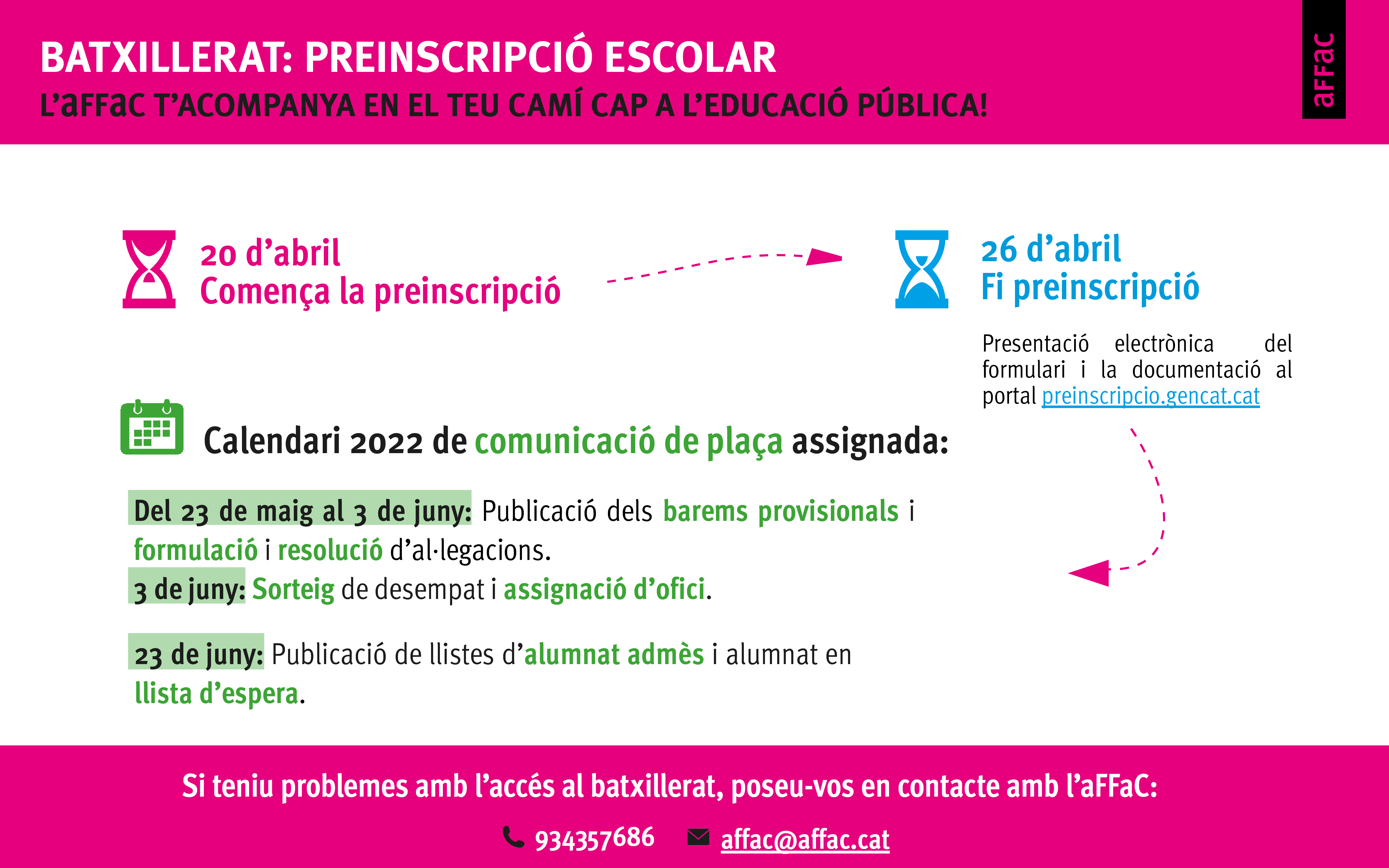 BATXILLERAT: PREINSCRIPCIÓ ESCOLAR
L'aFFaC T'ACOMPANYA EN EL TEU CAMÍ CAP A L'EDUCACIÓ PÚBLICA!

aFFaC

20 d'abril
Comença la preinscripció

26 d'abril
Fi preinscripció

Presentació electrònica del formulari i la documentació al portal preinscripcio.gencat.cat

Calendari 2022 de comunicació de plaça assignada:

Del 23 de maig al 3 de juny: Publicació dels barems provisionals i formulació i resolució d'al·legacions.
3 de juny: Sorteig de desempat i assignació d'ofici.

23 de juny: Publicació de llistes d'alumnat admès i alumnat en llista d'espera.

Si teniu problemes amb l'accés al batxillerat, poseu-vos en contacte amb l'aFFaC:

934357686 affac@affac.cat